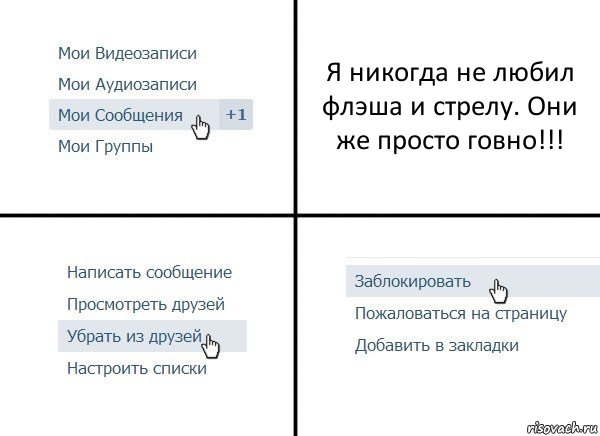 Мои Видеозаписи
Мои Аудиозаписи
Мои Сообщения +1
Мои Группы

Я никогда не любил флэша и стрелу. Они же просто говно!!!

Написать сообщение
Просмотреть друзей
Убрать из друзей
Настроить списки

Заблокировать
Пожаловаться на страницу
Добавить в закладки

risovach.ru